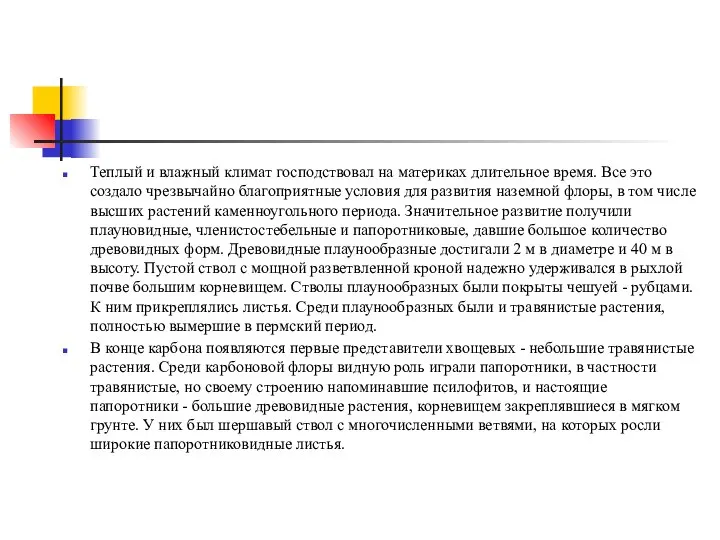 Теплый и влажный климат господствовал на материках длительное время. Все это создало чрезвычайно благоприятные условия для развития наземной флоры, в том числе высших растений каменноугольного периода. Значительное развитие получили плауновидные, членистостебельные и папоротниковые, давшие большое количество древовидных форм. Древовидные плаунообразные достигали 2 м в диаметре и 40 м в высоту. Пустой ствол с мощной разветвленной кроной надежно удерживался в рыхлой почве большим корневищем. Стволы плаунообразных были покрыты чешуей - рубцами. К ним прикреплялись листья. Среди плаунообразных были и травянистые растения, полностью вымершие в пермский период.

В конце карбона появляются первые представители хвощевых - небольшие травянистые растения. Среди карбоновой флоры видную роль играли папоротники, в частности травянистые, но своему строению напоминавшие псилофитов, и настоящие папоротники - большие древовидные растения, корневищем закреплявшиеся в мягком грунте. У них был шершавый ствол с многочисленными ветвями, на которых росли широкие папоротниковидные листья.